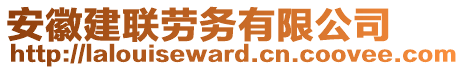 安徽建联劳务有限公司
http://lalouiseward.cn.coovee.com